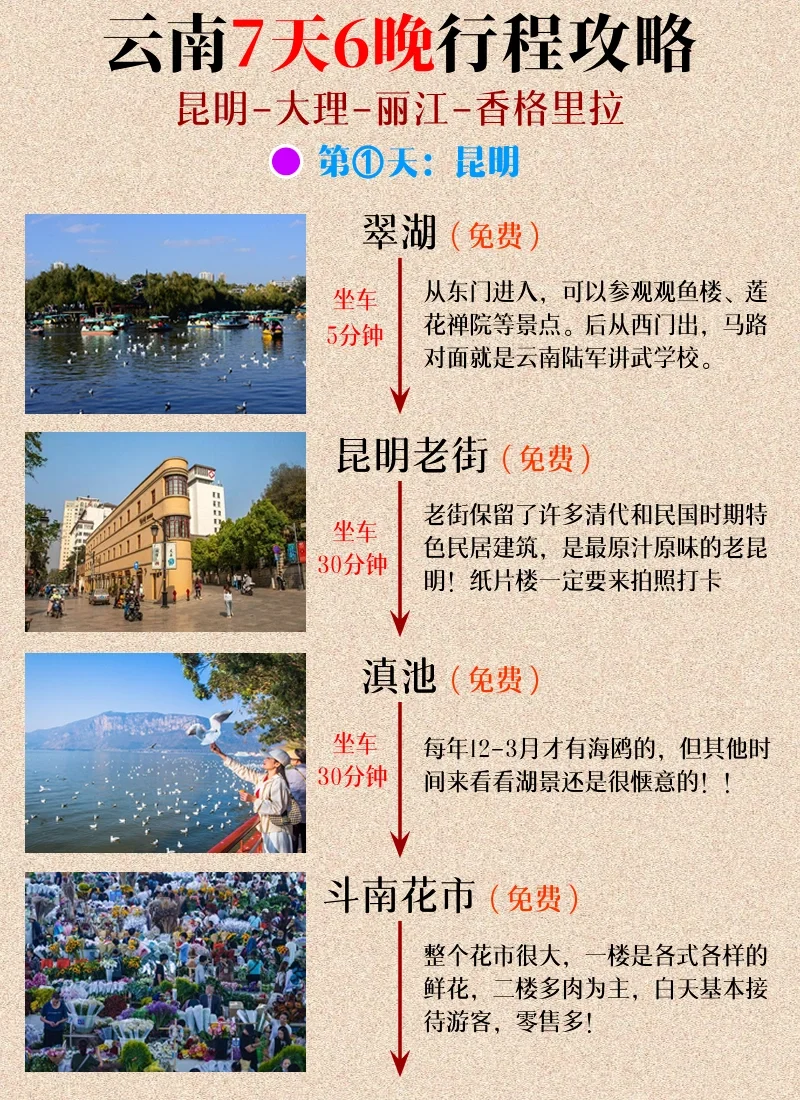 云南7天6晚行程攻略

昆明-大理-丽江-香格里拉

第①天：昆明

翠湖（免费）

坐车
5分钟

从东门进入，可以参观观鱼楼、莲花禅院等景点。后从西门出，马路对面就是云南陆军讲武学校。

昆明老街（免费）

坐车
30分钟

老街保留了许多清代和民国时期特色民居建筑，是最原汁原味的老昆明！纸片楼一定要来拍照打卡

滇池（免费）

坐车
30分钟

每年12-3月才有海鸥的，但其他时间来看看湖景还是很惬意的！！

斗南花市（免费）

整个花市很大，一楼是各式各样的鲜花，二楼多肉为主，白天基本接待游客，零售多!